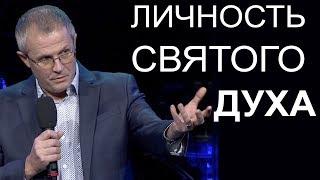 ЛИЧНОСТЬ
СВЯТОГО
ДУХА